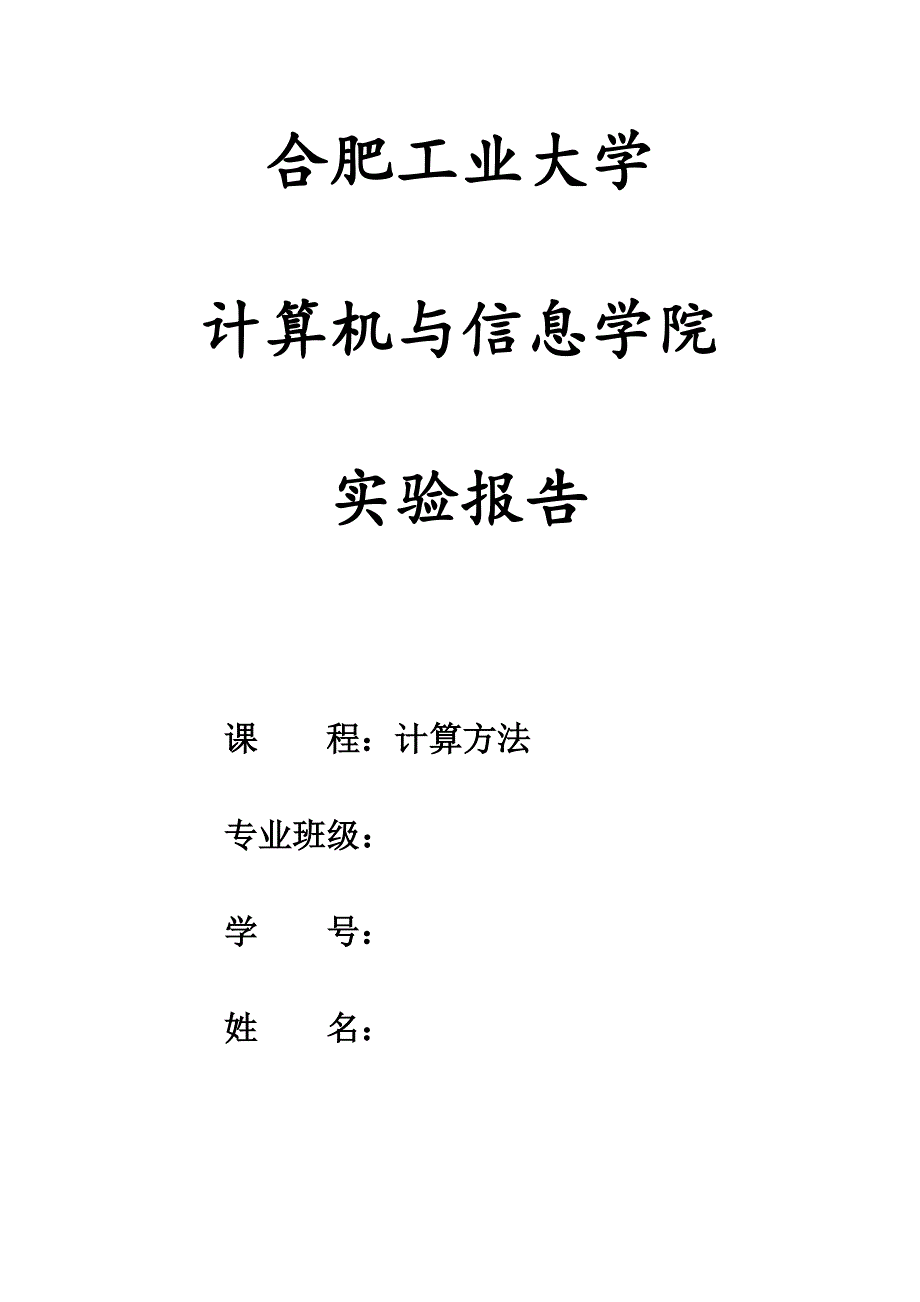 合肥工业大学

计算机与信息学院

实验报告

课　　程：计算方法

专业班级：

学　　号：

姓　　名：